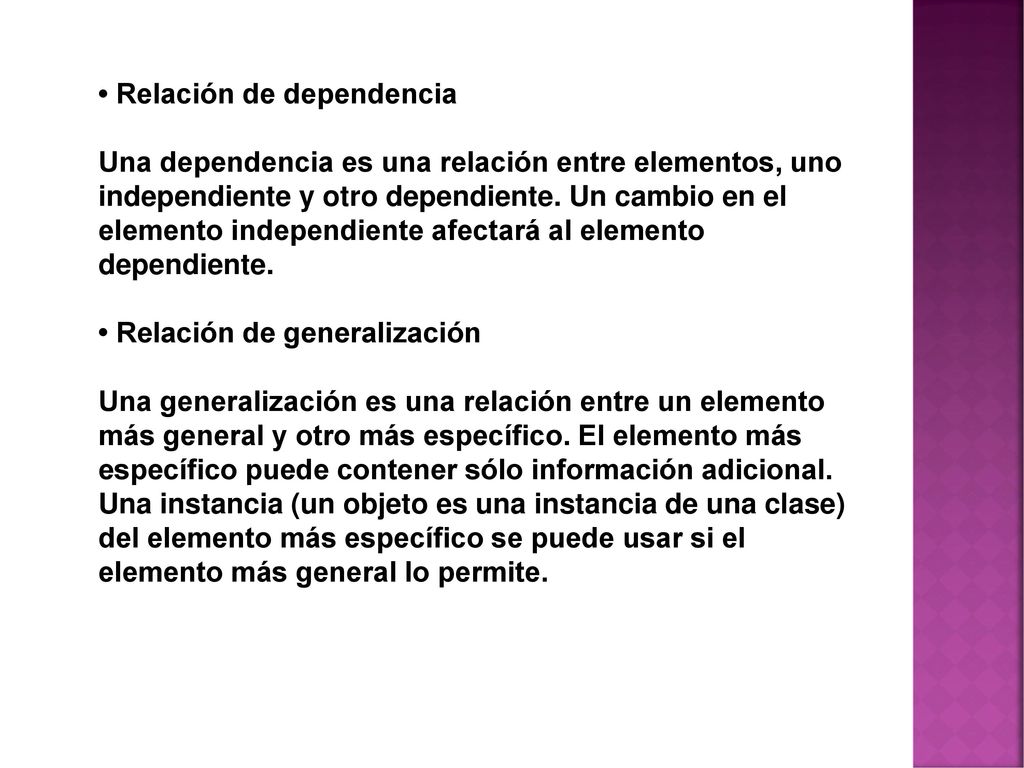 • Relación de dependencia

Una dependencia es una relación entre elementos, uno independiente y otro dependiente. Un cambio en el elemento independiente afectará al elemento dependiente.

• Relación de generalización

Una generalización es una relación entre un elemento más general y otro más específico. El elemento más específico puede contener sólo información adicional. Una instancia (un objeto es una instancia de una clase) del elemento más específico se puede usar si el elemento más general lo permite.